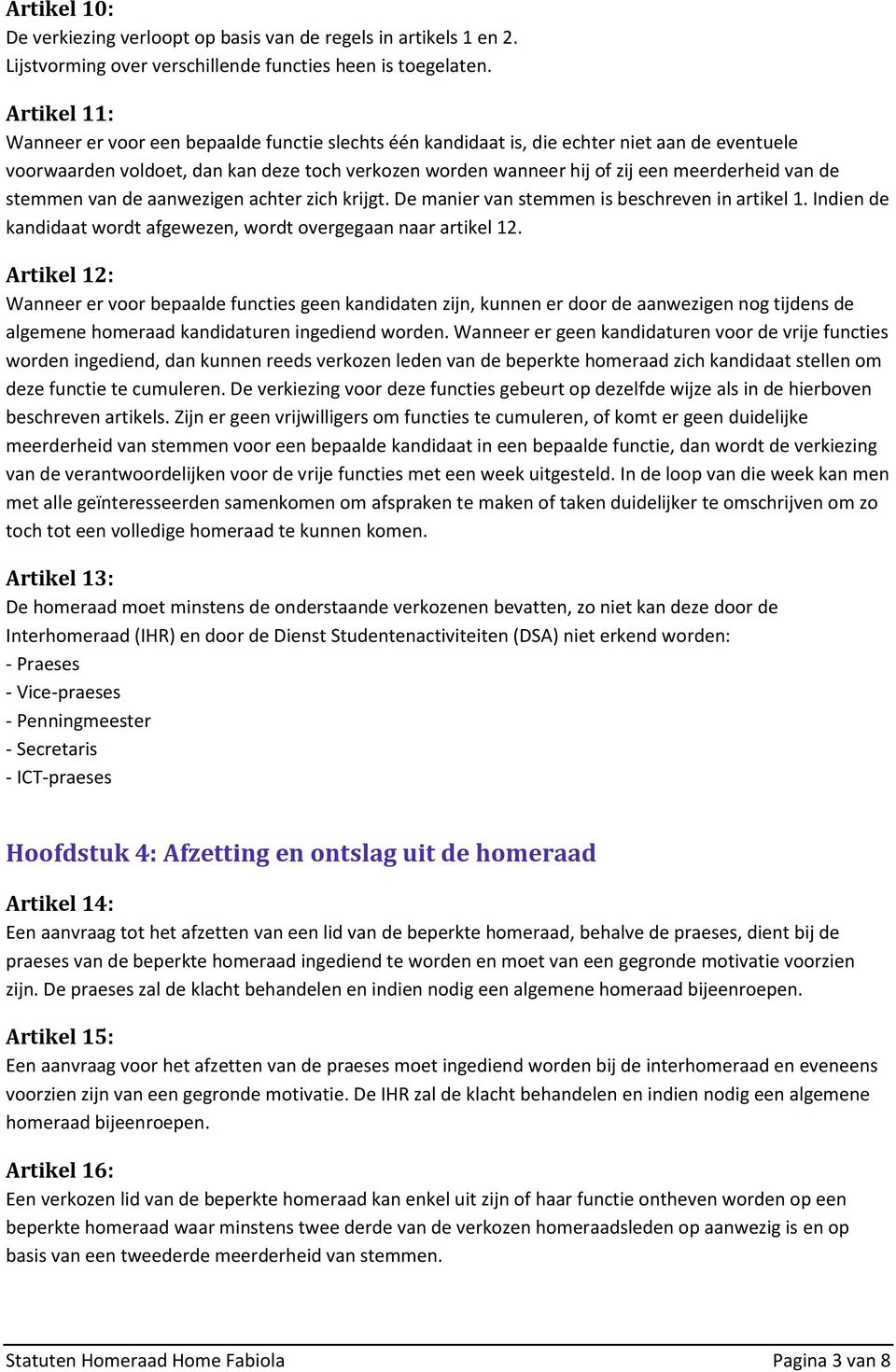 Artikel 10:
De verkiezing verloopt op basis van de regels in artikels 1 en 2. Lijstvorming over verschillende functies heen is toegelaten.

Artikel 11:
Wanneer er voor een bepaalde functie slechts één kandidaat is, die echter niet aan de eventuele voorwaarden voldoet, dan kan deze toch verkozen worden wanneer hij of zij een meerderheid van de stemmen van de aanwezigen achter zich krijgt. De manier van stemmen is beschreven in artikel 1. Indien de kandidaat wordt afgewezen, wordt overgegaan naar artikel 12.

Artikel 12:
Wanneer er voor bepaalde functies geen kandidaten zijn, kunnen er door de aanwezigen nog tijdens de algemene homeraad kandidaturen ingediend worden. Wanneer er geen kandidaturen voor de vrije functies worden ingediend, dan kunnen reeds verkozen leden van de beperkte homeraad zich kandidaat stellen om deze functie te cumuleren. De verkiezing voor deze functies gebeurt op dezelfde wijze als in de hierboven beschreven artikels. Zijn er geen vrijwilligers om functies te cumuleren, of komt er geen duidelijke meerderheid van stemmen voor een bepaalde kandidaat in een bepaalde functie, dan wordt de verkiezing van de verantwoordelijken voor de vrije functies met een week uitgesteld. In de loop van die week kan men met alle geïnteresseerden samenkomen om afspraken te maken of taken duidelijker te omschrijven om zo toch tot een volledige homeraad te kunnen komen.

Artikel 13:
De homeraad moet minstens de onderstaande verkozenen bevatten, zo niet kan deze door de Interhomeraad (IHR) en door de Dienst Studentenactiviteiten (DSA) niet erkend worden:
- Praeses
- Vice-praeses
- Penningmeester
- Secretaris
- ICT-praeses

Hoofdstuk 4: Afzetting en ontslag uit de homeraad

Artikel 14:
Een aanvraag tot het afzetten van een lid van de beperkte homeraad, behalve de praeses, dient bij de praeses van de beperkte homeraad ingediend te worden en moet van een gegronde motivatie voorzien zijn. De praeses zal de klacht behandelen en indien nodig een algemene homeraad bijeenroepen.

Artikel 15:
Een aanvraag voor het afzetten van de praeses moet ingediend worden bij de interhomeraad en eveneens voorzien zijn van een gegronde motivatie. De IHR zal de klacht behandelen en indien nodig een algemene homeraad bijeenroepen.

Artikel 16:
Een verkozen lid van de beperkte homeraad kan enkel uit zijn of haar functie ontheven worden op een beperkte homeraad waar minstens twee derde van de verkozen homeraadsleden op aanwezig is en op basis van een tweederde meerderheid van stemmen.

Statuten Homeraad Home Fabiola Pagina 3 van 8